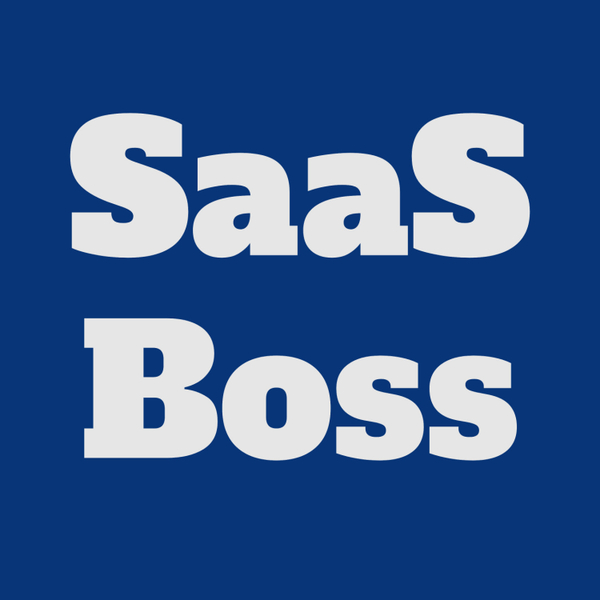 SaaS
Boss